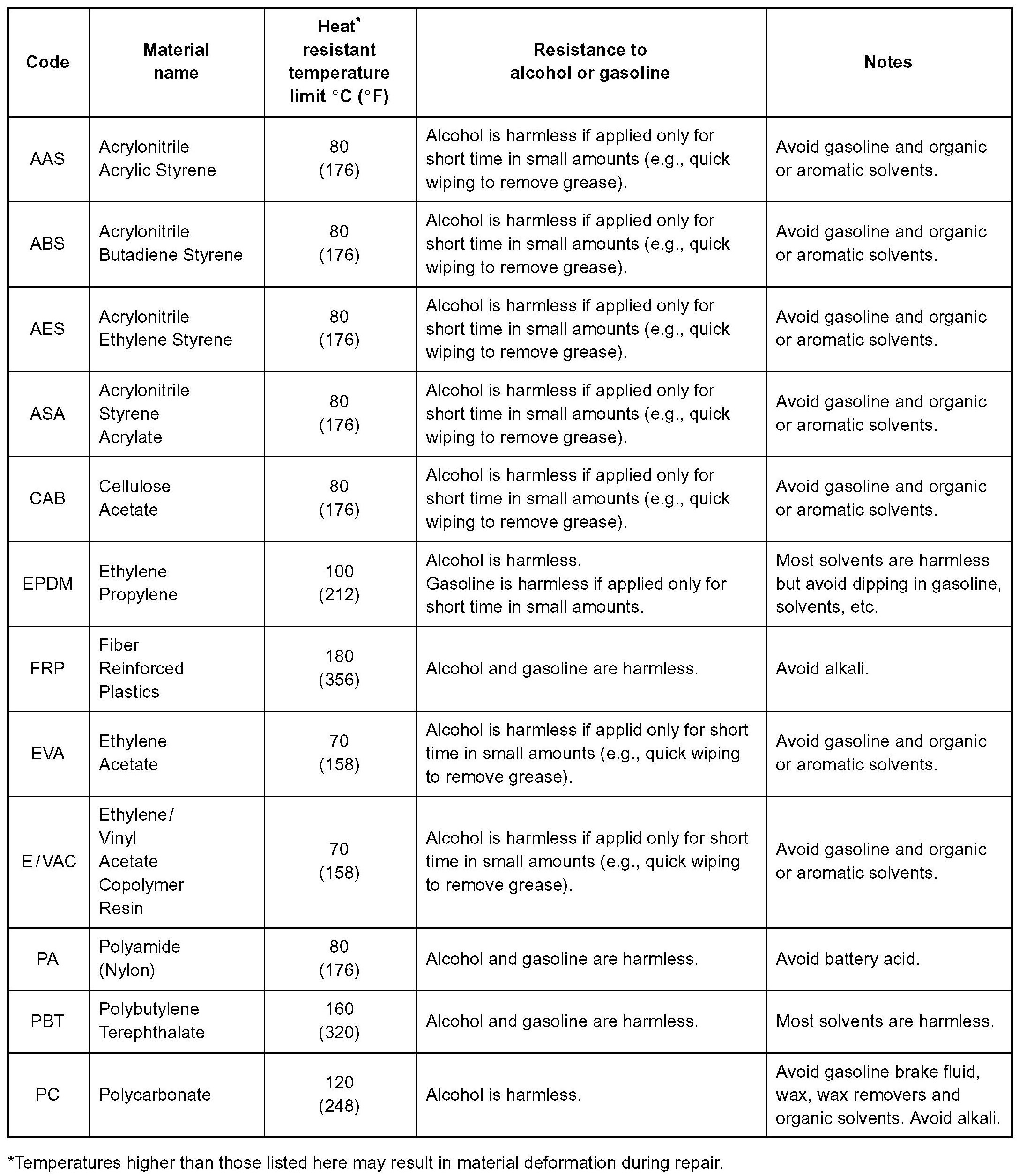 | Code | Material name | Heat* resistant temperature limit °C (°F) | Resistance to alcohol or gasoline | Notes |
|---|---|---|---|---|
| AAS | Acrylonitrile Acrylic Styrene | 80 (176) | Alcohol is harmless if applied only for short time in small amounts (e.g., quick wiping to remove grease). | Avoid gasoline and organic or aromatic solvents. |
| ABS | Acrylonitrile Butadiene Styrene | 80 (176) | Alcohol is harmless if applied only for short time in small amounts (e.g., quick wiping to remove grease). | Avoid gasoline and organic or aromatic solvents. |
| AES | Acrylonitrile Ethylene Styrene | 80 (176) | Alcohol is harmless if applied only for short time in small amounts (e.g., quick wiping to remove grease). | Avoid gasoline and organic or aromatic solvents. |
| ASA | Acrylonitrile Styrene Acrylate | 80 (176) | Alcohol is harmless if applied only for short time in small amounts (e.g., quick wiping to remove grease). | Avoid gasoline and organic or aromatic solvents. |
| CAB | Cellulose Acetate | 80 (176) | Alcohol is harmless if applied only for short time in small amounts (e.g., quick wiping to remove grease). | Avoid gasoline and organic or aromatic solvents. |
| EPDM | Ethylene Propylene | 100 (212) | Alcohol is harmless. Gasoline is harmless if applied only for short time in small amounts. | Most solvents are harmless but avoid dipping in gasoline, solvents, etc. |
| FRP | Fiber Reinforced Plastics | 180 (356) | Alcohol and gasoline are harmless. | Avoid alkali. |
| EVA | Ethylene Acetate | 70 (158) | Alcohol is harmless if applid only for short time in small amounts (e.g., quick wiping to remove grease). | Avoid gasoline and organic or aromatic solvents. |
| E/VAC | Ethylene/ Vinyl Acetate Copolymer Resin | 70 (158) | Alcohol is harmless if applid only for short time in small amounts (e.g., quick wiping to remove grease). | Avoid gasoline and organic or aromatic solvents. |
| PA | Polyamide (Nylon) | 80 (176) | Alcohol and gasoline are harmless. | Avoid battery acid. |
| PBT | Polybutylene Terephthalate | 160 (320) | Alcohol and gasoline are harmless. | Most solvents are harmless. |
| PC | Polycarbonate | 120 (248) | Alcohol is harmless. | Avoid gasoline brake fluid, wax, wax removers and organic solvents. Avoid alkali. |

*Temperatures higher than those listed here may result in material deformation during repair.